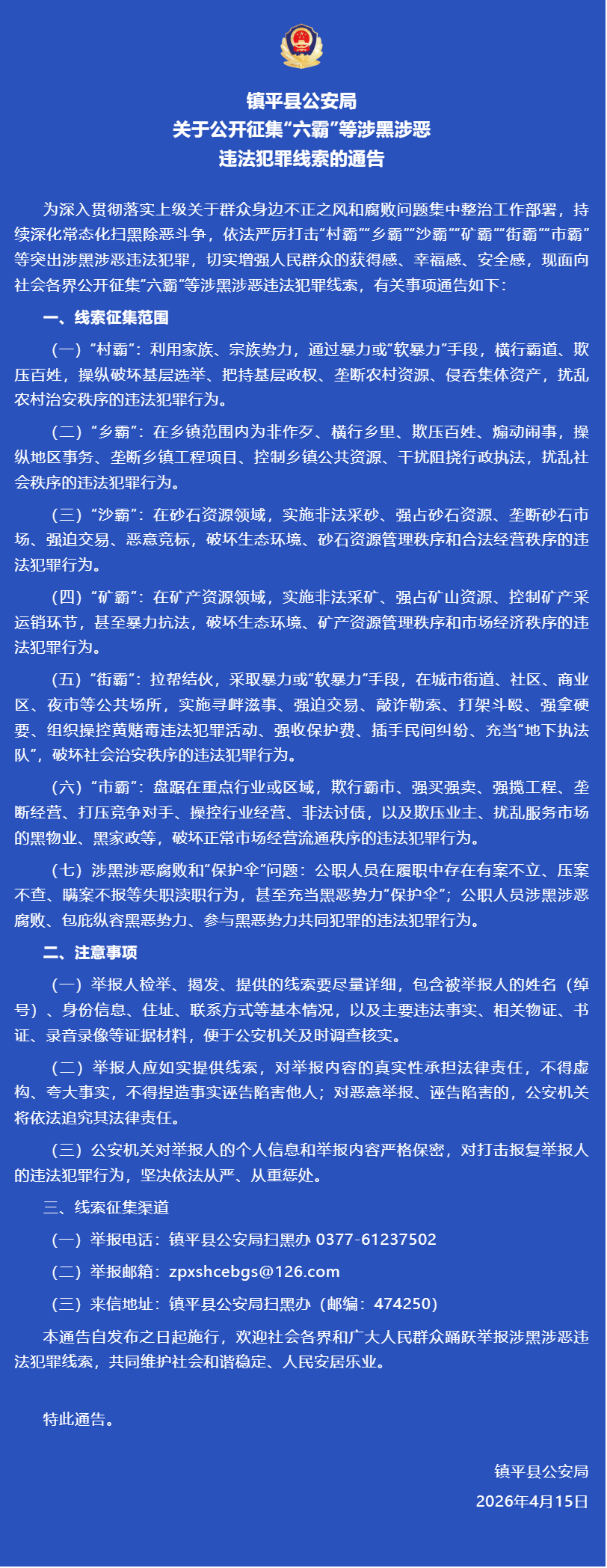 镇平县公安局
关于公开征集“六霸”等涉黑涉恶
违法犯罪线索的通告

为深入贯彻落实上级关于群众身边不正之风和腐败问题集中整治工作部署，持续深化常态化扫黑除恶斗争，依法严厉打击“村霸”“乡霸”“沙霸”“矿霸”“街霸”“市霸”等突出涉黑涉恶违法犯罪，切实增强人民群众的获得感、幸福感、安全感，现面向社会各界公开征集“六霸”等涉黑涉恶违法犯罪线索，有关事项通告如下：

一、线索征集范围

（一）“村霸”：利用家族、宗族势力，通过暴力或“软暴力”手段，横行霸道、欺压百姓，操纵破坏基层选举、把持基层政权、垄断农村资源、侵吞集体资产，扰乱农村治安秩序的违法犯罪行为。

（二）“乡霸”：在乡镇范围内为非作歹、横行乡里、欺压百姓、煽动闹事，操纵地区事务、垄断乡镇工程项目、控制乡镇公共资源、干扰阻挠行政执法，扰乱社会秩序的违法犯罪行为。

（三）“沙霸”：在砂石资源领域，实施非法采砂、强占砂石资源、垄断砂石市场、强迫交易、恶意竞标，破坏生态环境、砂石资源管理秩序和合法经营秩序的违法犯罪行为。

（四）“矿霸”：在矿产资源领域，实施非法采矿、强占矿山资源、控制矿产采运销环节，甚至暴力抗法，破坏生态环境、矿产资源管理秩序和市场经济秩序的违法犯罪行为。

（五）“街霸”：拉帮结伙，采取暴力或“软暴力”手段，在城市街道、社区、商业区、夜市等公共场所，实施寻衅滋事、强迫交易、敲诈勒索、打架斗殴、强拿硬要、组织操控黄赌毒违法犯罪活动、强收保护费、插手民间纠纷、充当“地下执法队”，破坏社会治安秩序的违法犯罪行为。

（六）“市霸”：盘踞在重点行业或区域，欺行霸市、强买强卖、强揽工程、垄断经营、打压竞争对手、操控行业经营、非法讨债，以及欺压业主、扰乱服务市场的黑物业、黑家政等，破坏正常市场经营流通秩序的违法犯罪行为。

（七）涉黑涉恶腐败和“保护伞”问题：公职人员在履职中存在有案不立、压案不查、瞒案不报等失职渎职行为，甚至充当黑恶势力“保护伞”；公职人员涉黑涉恶腐败、包庇纵容黑恶势力、参与黑恶势力共同犯罪的违法犯罪行为。

二、注意事项

（一）举报人检举、揭发、提供的线索要尽量详细，包含被举报人的姓名（绰号）、身份信息、住址、联系方式等基本情况，以及主要违法事实、相关物证、书证、录音录像等证据材料，便于公安机关及时调查核实。

（二）举报人应如实提供线索，对举报内容的真实性承担法律责任，不得虚构、夸大事实，不得捏造事实诬告陷害他人；对恶意举报、诬告陷害的，公安机关将依法追究其法律责任。

（三）公安机关对举报人的个人信息和举报内容严格保密，对打击报复举报人的违法犯罪行为，坚决依法从严、从重惩处。

三、线索征集渠道

（一）举报电话：镇平县公安局扫黑办 0377-61237502

（二）举报邮箱：zpxshcebgs@126.com

（三）来信地址：镇平县公安局扫黑办（邮编：474250）

本通告自发布之日起施行，欢迎社会各界和广大人民群众踊跃举报涉黑涉恶违法犯罪线索，共同维护社会和谐稳定、人民安居乐业。

特此通告。

镇平县公安局
2026年4月15日